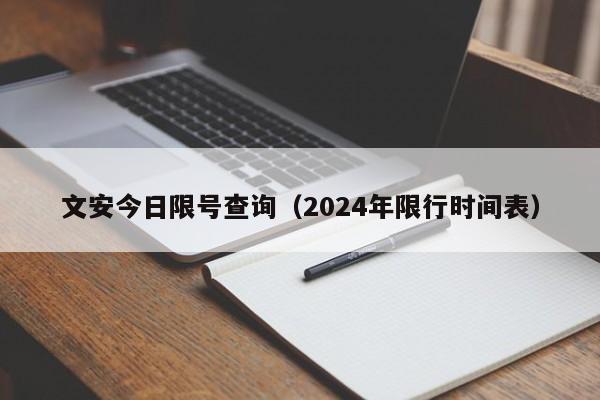 文安今日限号查询（2024年限行时间表）